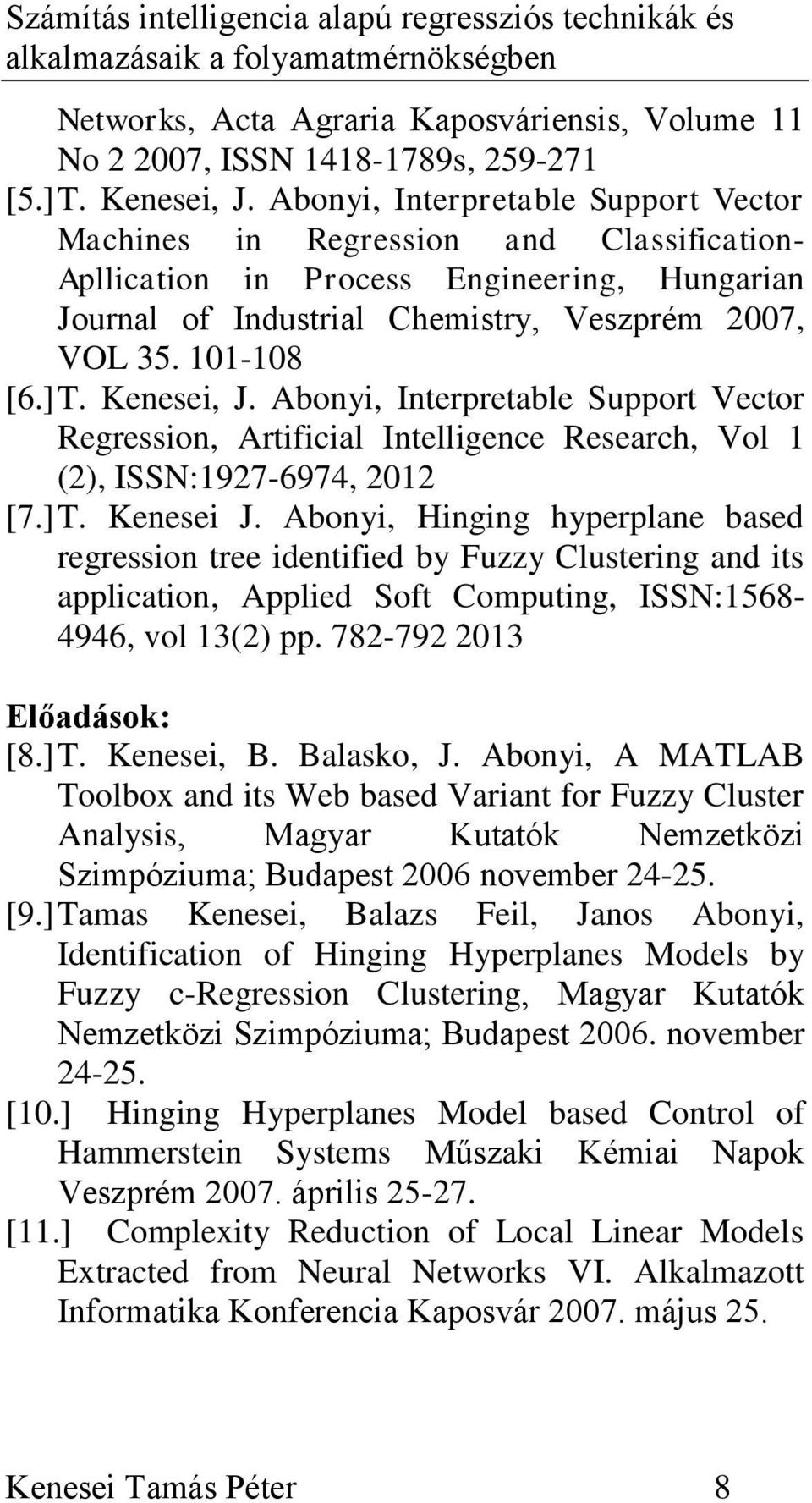 Számítás intelligencia alapú regressziós technikák és alkalmazásaik a folyamatmérnökségben

Networks, Acta Agraria Kaposváriensis, Volume 11 No 2 2007, ISSN 1418-1789s, 259-271

[5.] T. Kenesei, J. Abonyi, Interpretable Support Vector Machines in Regression and Classification-Apllication in Process Engineering, Hungarian Journal of Industrial Chemistry, Veszprém 2007, VOL 35. 101-108

[6.] T. Kenesei, J. Abonyi, Interpretable Support Vector Regression, Artificial Intelligence Research, Vol 1 (2), ISSN:1927-6974, 2012

[7.] T. Kenesei J. Abonyi, Hinging hyperplane based regression tree identified by Fuzzy Clustering and its application, Applied Soft Computing, ISSN:1568-4946, vol 13(2) pp. 782-792 2013

Előadások:

[8.] T. Kenesei, B. Balasko, J. Abonyi, A MATLAB Toolbox and its Web based Variant for Fuzzy Cluster Analysis, Magyar Kutatók Nemzetközi Szimpóziuma; Budapest 2006 november 24-25.

[9.] Tamas Kenesei, Balazs Feil, Janos Abonyi, Identification of Hinging Hyperplanes Models by Fuzzy c-Regression Clustering, Magyar Kutatók Nemzetközi Szimpóziuma; Budapest 2006. november 24-25.

[10.] Hinging Hyperplanes Model based Control of Hammerstein Systems Műszaki Kémiai Napok Veszprém 2007. április 25-27.

[11.] Complexity Reduction of Local Linear Models Extracted from Neural Networks VI. Alkalmazott Informatika Konferencia Kaposvár 2007. május 25.

Kenesei Tamás Péter 8